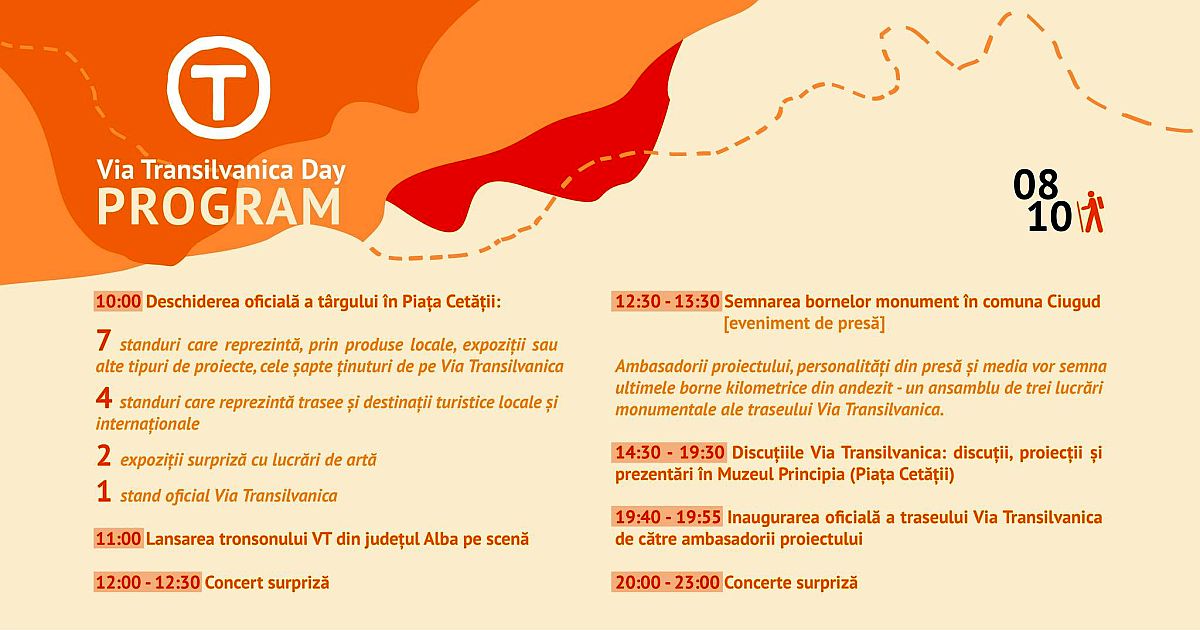 T

Via Transilvanica Day
PROGRAM

08
10

10:00 Deschiderea oficială a târgului în Piața Cetății:

7 standuri care reprezintă, prin produse locale, expoziții sau alte tipuri de proiecte, cele șapte ținuturi de pe Via Transilvanica

4 standuri care reprezintă trasee și destinații turistice locale și internaționale

2 expoziții surpriză cu lucrări de artă

1 stand oficial Via Transilvanica

11:00 Lansarea tronsonului VT din județul Alba pe scenă

12:00 - 12:30 Concert surpriză

12:30 - 13:30 Semnarea bornelor monument în comuna Ciugud [eveniment de presă]

Ambasadorii proiectului, personalități din presă și media vor semna ultimele borne kilometrice din andezit - un ansamblu de trei lucrări monumentale ale traseului Via Transilvanica.

14:30 - 19:30 Discuțiile Via Transilvanica: discuții, proiecții și prezentări în Muzeul Principia (Piața Cetății)

19:40 - 19:55 Inaugurarea oficială a traseului Via Transilvanica de către ambasadorii proiectului

20:00 - 23:00 Concerte surpriză